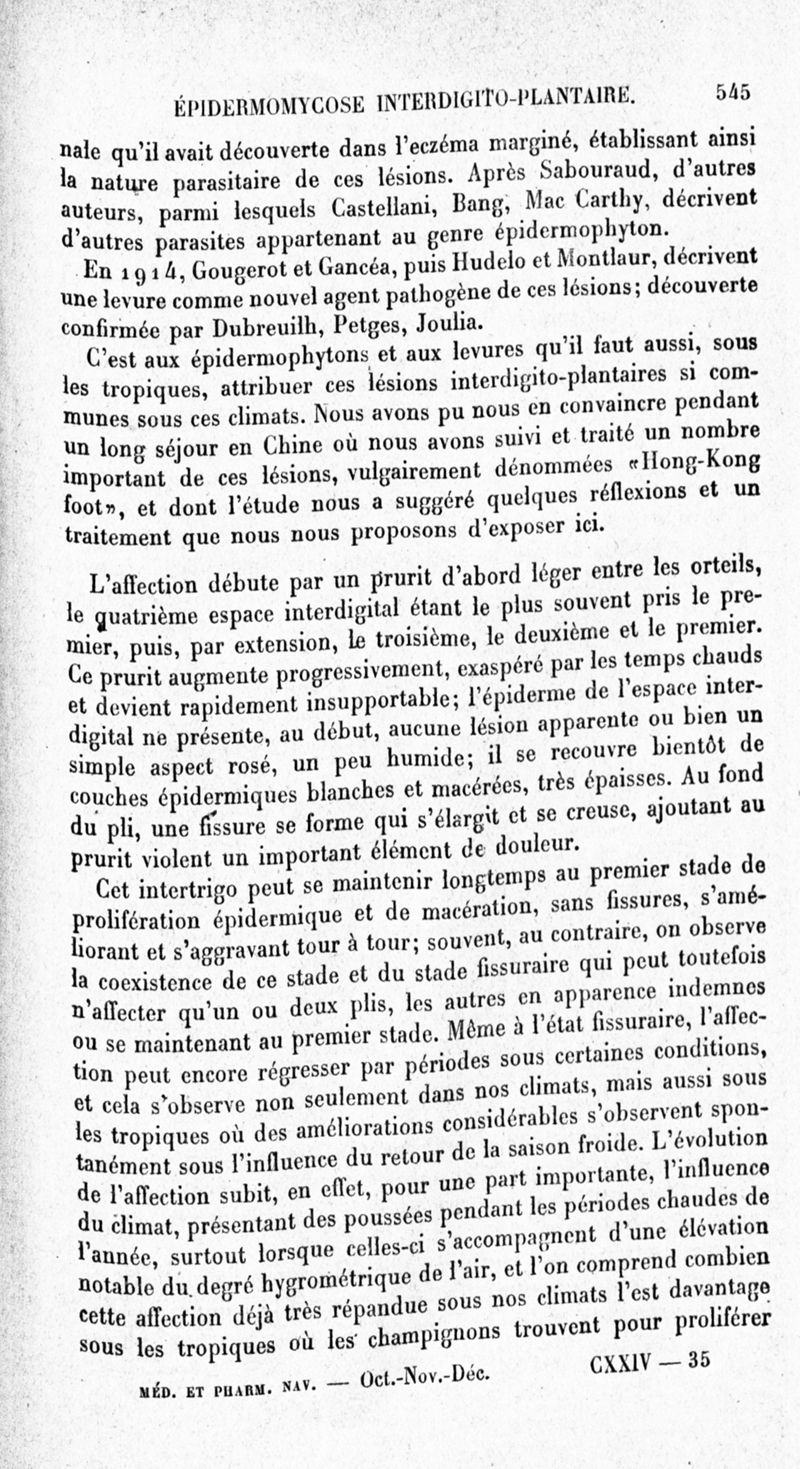 ÉPIDERMOMYCOSE INTERDIGITO-PLANTAIRE. 545

nale qu'il avait découverte dans l'eczéma marginé, établissant ainsi la nature parasitaire de ces lésions. Après Sabouraud, d'autres auteurs, parmi lesquels Castellani, Bang, Mac Carthy, décrivent d'autres parasites appartenant au genre épidermophyton.

En 1914, Gougerot et Gancéa, puis Hudelo et Montlaur, décrivent une levure comme nouvel agent pathogène de ces lésions; découverte confirmée par Dubreuilh, Petges, Joulia.

C'est aux épidermophytons et aux levures qu'il faut aussi, sous les tropiques, attribuer ces lésions interdigito-plantaires si communes sous ces climats. Nous avons pu nous en convaincre pendant un long séjour en Chine où nous avons suivi et traité un nombre important de ces lésions, vulgairement dénommées «Hong-Kong foot», et dont l'étude nous a suggéré quelques réflexions et un traitement que nous nous proposons d'exposer ici.

L'affection débute par un prurit d'abord léger entre les orteils, le quatrième espace interdigital étant le plus souvent pris le premier, puis, par extension, le troisième, le deuxième et le premier. Ce prurit augmente progressivement, exaspéré par les temps chauds et devient rapidement insupportable; l'épiderme de l'espace interdigital ne présente, au début, aucune lésion apparente ou bien un simple aspect rosé, un peu humide; il se recouvre bientôt de couches épidermiques blanches et macérées, très épaisses. Au fond du pli, une fissure se forme qui s'élargit et se creuse, ajoutant au prurit violent un important élément de douleur.

Cet intertrigo peut se maintenir longtemps au premier stade de prolifération épidermique et de macération, sans fissures, s'améliorant et s'aggravant tour à tour; souvent, au contraire, on observe la coexistence de ce stade et du stade fissuraire qui peut toutefois n'affecter qu'un ou deux plis, les autres en apparence indemnes ou se maintenant au premier stade. Même à l'état fissuraire, l'affection peut encore régresser par périodes sous certaines conditions, et cela s'observe non seulement dans nos climats, mais aussi sous les tropiques où des améliorations considérables s'observent spontanément sous l'influence du retour de la saison froide. L'évolution de l'affection subit, en effet, pour une part importante, l'influence du climat, présentant des poussées pendant les périodes chaudes de l'année, surtout lorsque celles-ci s'accompagnent d'une élévation notable du degré hygrométrique de l'air, et l'on comprend combien cette affection déjà très répandue sous nos climats l'est davantage sous les tropiques où les champignons trouvent pour proliférer

MÉD. ET PHARM. NAV. — Oct.-Nov.-Déc. CXXIV — 35